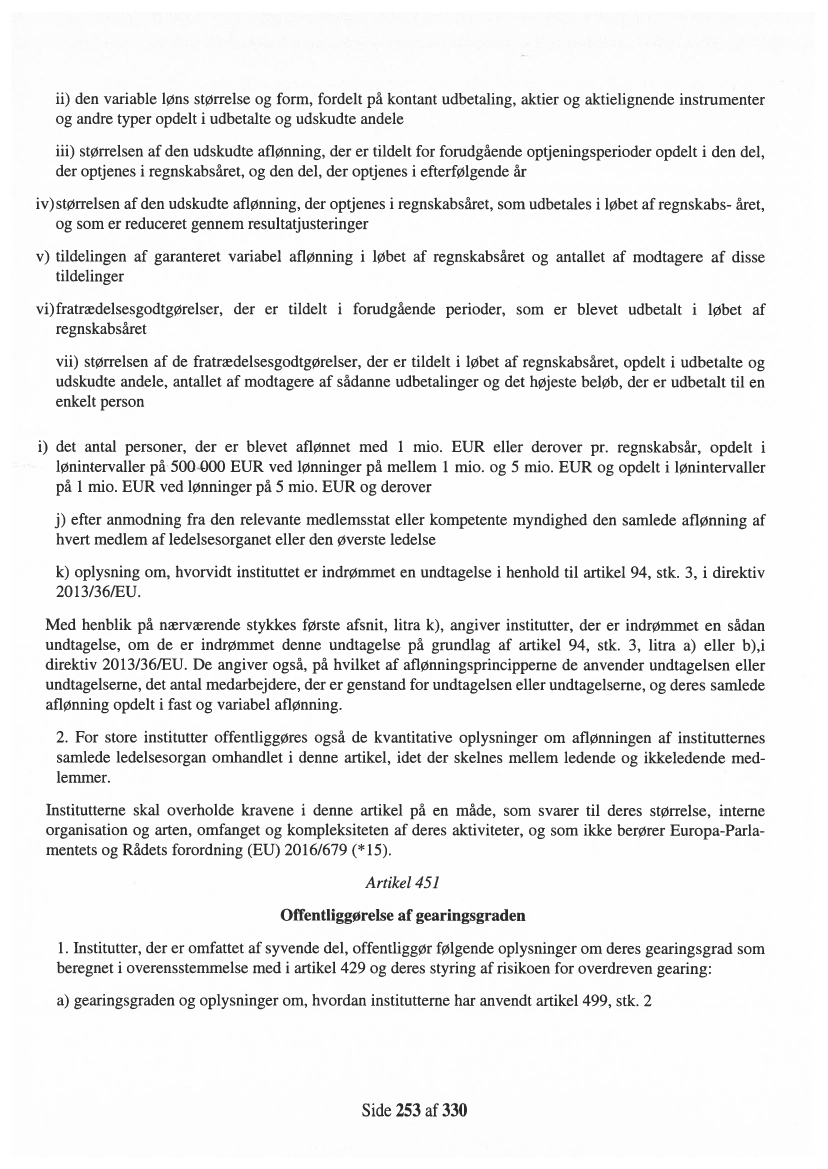 ii) den variable løns størrelse og form, fordelt på kontant udbetaling, aktier og aktielignende instrumenter og andre typer opdelt i udbetalte og udskudte andele

iii) størrelsen af den udskudte aflønning, der er tildelt for forudgående optjeningsperioder opdelt i den del, der optjenes i regnskabsåret, og den del, der optjenes i efterfølgende år

iv) størrelsen af den udskudte aflønning, der optjenes i regnskabsåret, som udbetales i løbet af regnskabs- året, og som er reduceret gennem resultatjusteringer

v) tildelingen af garanteret variabel aflønning i løbet af regnskabsåret og antallet af modtagere af disse tildelinger

vi) fratrædelsesgodtgørelser, der er tildelt i forudgående perioder, som er blevet udbetalt i løbet af regnskabsåret

vii) størrelsen af de fratrædelsesgodtgørelser, der er tildelt i løbet af regnskabsåret, opdelt i udbetalte og udskudte andele, antallet af modtagere af sådanne udbetalinger og det højeste beløb, der er udbetalt til en enkelt person

i) det antal personer, der er blevet aflønnet med 1 mio. EUR eller derover pr. regnskabsår, opdelt i lønintervaller på 500 000 EUR ved lønninger på mellem 1 mio. og 5 mio. EUR og opdelt i lønintervaller på 1 mio. EUR ved lønninger på 5 mio. EUR og derover

j) efter anmodning fra den relevante medlemsstat eller kompetente myndighed den samlede aflønning af hvert medlem af ledelsesorganet eller den øverste ledelse

k) oplysning om, hvorvidt instituttet er indrømmet en undtagelse i henhold til artikel 94, stk. 3, i direktiv 2013/36/EU.

Med henblik på nærværende stykkes første afsnit, litra k), angiver institutter, der er indrømmet en sådan undtagelse, om de er indrømmet denne undtagelse på grundlag af artikel 94, stk. 3, litra a) eller b),i direktiv 2013/36/EU. De angiver også, på hvilket af aflønningsprincipperne de anvender undtagelsen eller undtagelserne, det antal medarbejdere, der er genstand for undtagelsen eller undtagelserne, og deres samlede aflønning opdelt i fast og variabel aflønning.

2. For store institutter offentliggøres også de kvantitative oplysninger om aflønningen af institutternes samlede ledelsesorgan omhandlet i denne artikel, idet der skelnes mellem ledende og ikkeledende medlemmer.

Institutterne skal overholde kravene i denne artikel på en måde, som svarer til deres størrelse, interne organisation og arten, omfanget og kompleksiteten af deres aktiviteter, og som ikke berører Europa-Parlamentets og Rådets forordning (EU) 2016/679 (*15).

Artikel 451

Offentliggørelse af gearingsgraden

1. Institutter, der er omfattet af syvende del, offentliggør følgende oplysninger om deres gearingsgrad som beregnet i overensstemmelse med i artikel 429 og deres styring af risikoen for overdreven gearing:

a) gearingsgraden og oplysninger om, hvordan institutterne har anvendt artikel 499, stk. 2

Side 253 af 330